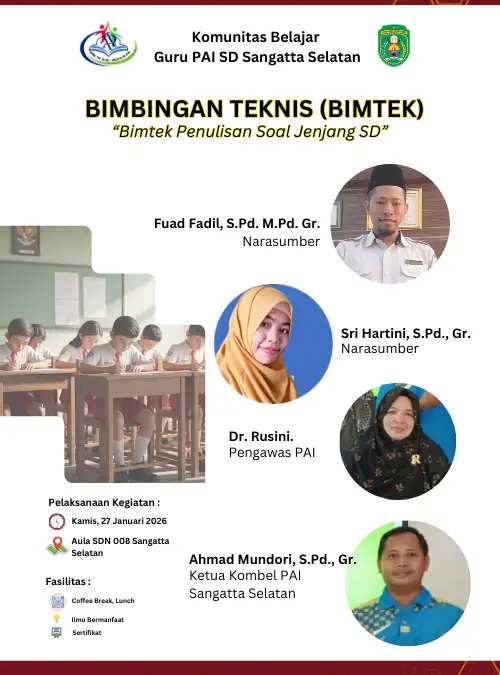 Komunitas Belajar
Guru PAI SD Sangatta Selatan

BIMBINGAN TEKNIS (BIMTEK)
"Bimtek Penulisan Soal Jenjang SD"

Fuad Fadil, S.Pd. M.Pd. Gr.
Narasumber

Sri Hartini, S.Pd., Gr.
Narasumber

Dr. Rusini.
Pengawas PAI

Ahmad Mundori, S.Pd., Gr.
Ketua Kombel PAI Sangatta Selatan

Pelaksanaan Kegiatan :

Kamis, 27 Januari 2026

Aula SDN 008 Sangatta Selatan

Fasilitas :

Coffee Break, Lunch

Ilmu Bermanfaat

Sertifikat